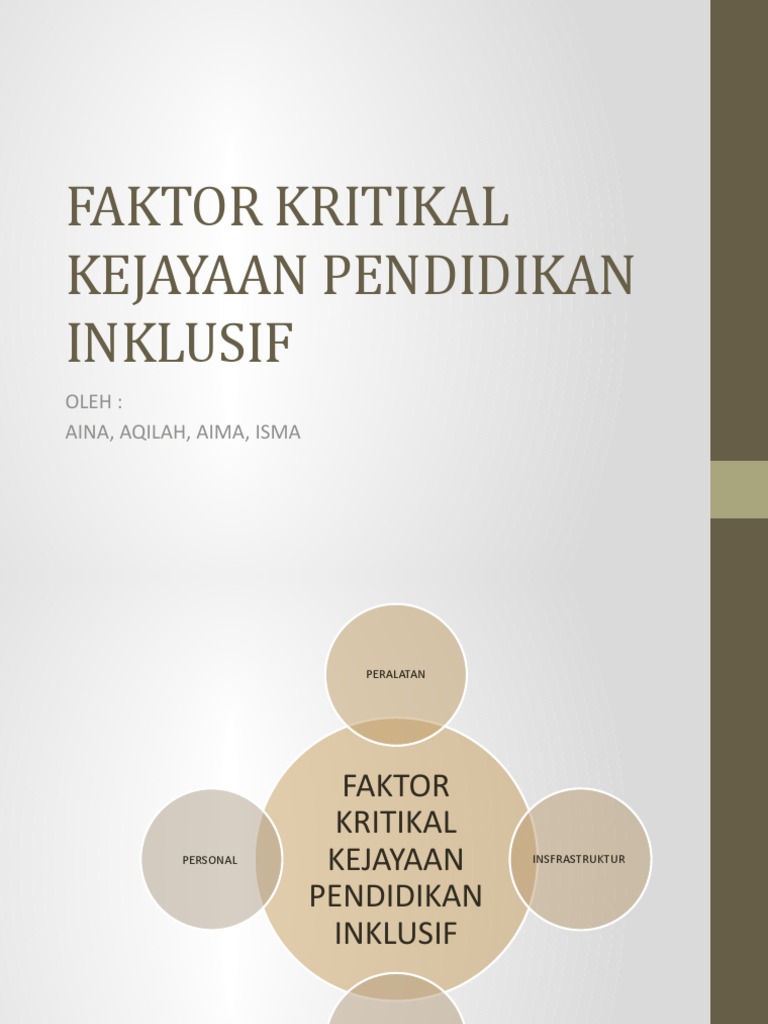 FAKTOR KRITIKAL KEJAYAAN PENDIDIKAN INKLUSIF

OLEH :
AINA, AQILAH, AIMA, ISMA

PERALATAN

PERSONAL

FAKTOR KRITIKAL KEJAYAAN PENDIDIKAN INKLUSIF

INSFRASTRUKTUR